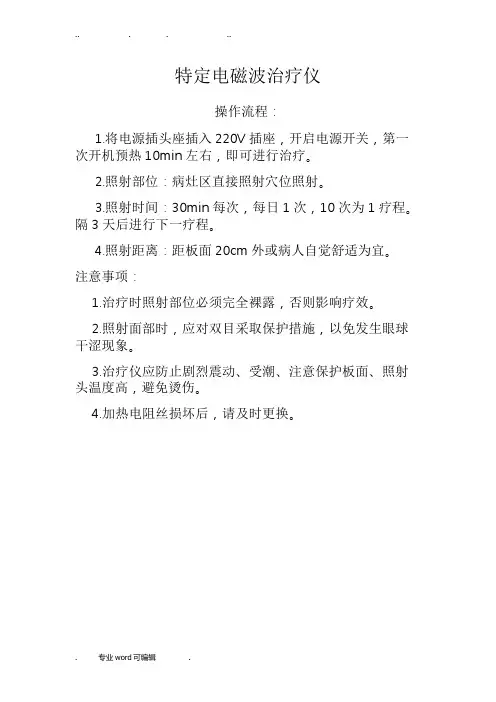 特定电磁波治疗仪

操作流程：

1.将电源插头座插入220V插座，开启电源开关，第一次开机预热10min左右，即可进行治疗。

2.照射部位：病灶区直接照射穴位照射。

3.照射时间：30min每次，每日1次，10次为1疗程。隔3天后进行下一疗程。

4.照射距离：距板面20cm外或病人自觉舒适为宜。

注意事项：

1.治疗时照射部位必须完全裸露，否则影响疗效。

2.照射面部时，应对双目采取保护措施，以免发生眼球干涩现象。

3.治疗仪应防止剧烈震动、受潮、注意保护板面、照射头温度高，避免烫伤。

4.加热电阻丝损坏后，请及时更换。

专业word可编辑